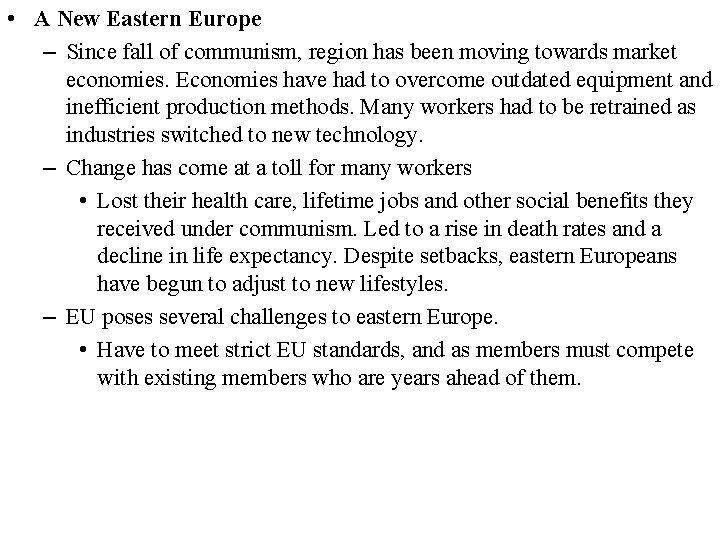 • A New Eastern Europe

– Since fall of communism, region has been moving towards market economies. Economies have had to overcome outdated equipment and inefficient production methods. Many workers had to be retrained as industries switched to new technology.

– Change has come at a toll for many workers

• Lost their health care, lifetime jobs and other social benefits they received under communism. Led to a rise in death rates and a decline in life expectancy. Despite setbacks, eastern Europeans have begun to adjust to new lifestyles.

– EU poses several challenges to eastern Europe.

• Have to meet strict EU standards, and as members must compete with existing members who are years ahead of them.